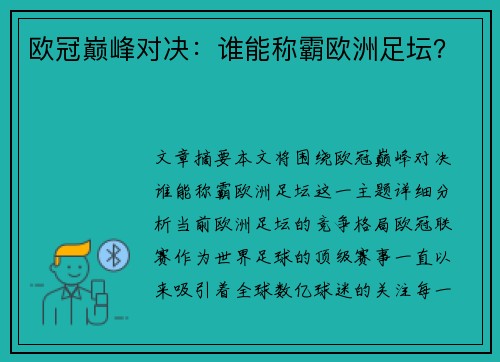 欧冠巅峰对决：谁能称霸欧洲足坛？

文章摘要本文将围绕欧冠巅峰对决谁能称霸欧洲足坛这一主题详细分析当前欧洲足坛的竞争格局欧冠联赛作为世界足球的顶级赛事一直以来吸引着全球数亿球迷的关注每一